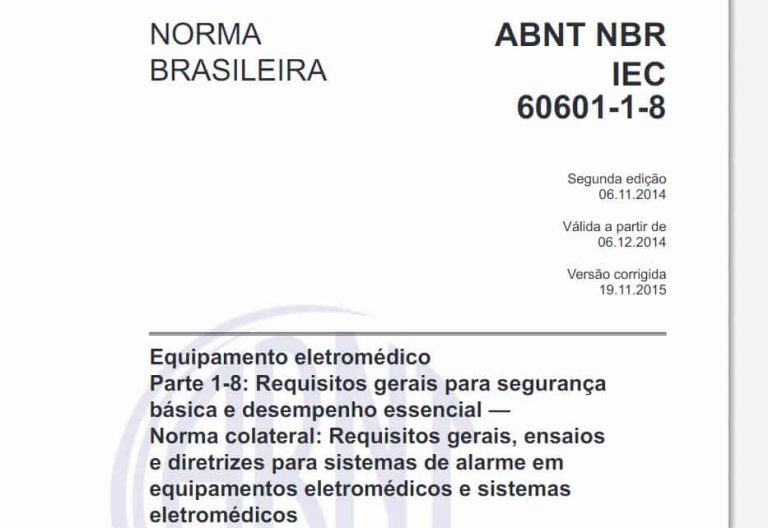 NORMA
BRASILEIRA

ABNT NBR
IEC
60601-1-8

Segunda edição
06.11.2014

Válida a partir de
06.12.2014

Versão corrigida
19.11.2015

Equipamento eletromédico
Parte 1-8: Requisitos gerais para segurança básica e desempenho essencial — Norma colateral: Requisitos gerais, ensaios e diretrizes para sistemas de alarme em equipamentos eletromédicos e sistemas eletromédicos